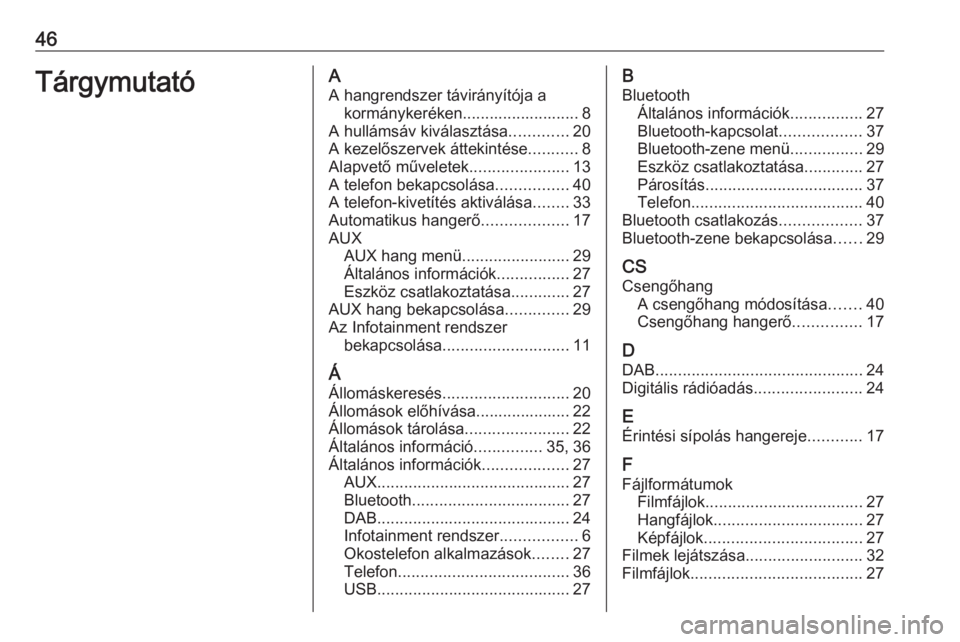 46

Tárgymutató

A
A hangrendszer távirányítója a kormánykeréken.......................... 8
A hullámsáv kiválasztása............. 20
A kezelőszervek áttekintése........... 8
Alapvető műveletek...................... 13
A telefon bekapcsolása................ 40
A telefon-kivetítés aktiválása........ 33
Automatikus hangerő................... 17
AUX
AUX hang menü........................ 29
Általános információk................ 27
Eszköz csatlakoztatása............. 27
AUX hang bekapcsolása.............. 29
Az Infotainment rendszer bekapcsolása............................ 11

Á
Állomáskeresés............................ 20
Állomások előhívása..................... 22
Állomások tárolása....................... 22
Általános információ............... 35, 36
Általános információk................... 27
AUX........................................... 27
Bluetooth................................... 27
DAB........................................... 24
Infotainment rendszer................. 6
Okostelefon alkalmazások........ 27
Telefon...................................... 36
USB........................................... 27

B
Bluetooth
Általános információk................ 27
Bluetooth-kapcsolat.................. 37
Bluetooth-zene menü................ 29
Eszköz csatlakoztatása............. 27
Párosítás................................... 37
Telefon...................................... 40
Bluetooth csatlakozás.................. 37
Bluetooth-zene bekapcsolása...... 29

CS
Csengőhang
A csengőhang módosítása....... 40
Csengőhang hangerő............... 17

D
DAB.............................................. 24
Digitális rádióadás........................ 24

E
Érintési sípolás hangereje............ 17

F
Fájlformátumok
Filmfájlok................................... 27
Hangfájlok................................. 27
Képfájlok................................... 27
Filmek lejátszása.......................... 32
Filmfájlok...................................... 27

carmanualsonline.info